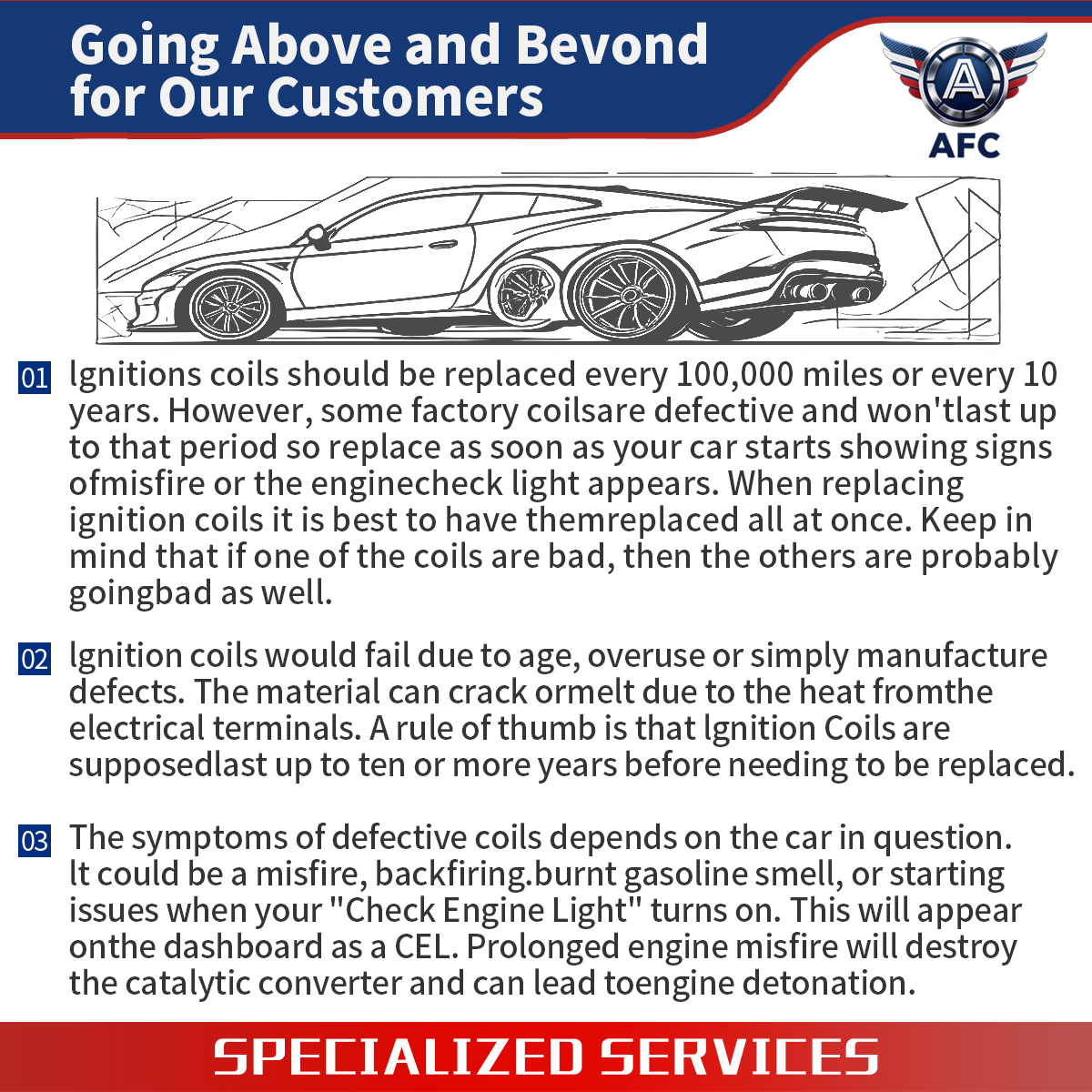 Going Above and Bevond for Our Customers

A

AFC

01 lgnitions coils should be replaced every 100,000 miles or every 10 years. However, some factory coilsare defective and won'tlast up to that period so replace as soon as your car starts showing signs ofmisfire or the enginecheck light appears. When replacing ignition coils it is best to have themreplaced all at once. Keep in mind that if one of the coils are bad, then the others are probably goingbad as well.

02 lgnition coils would fail due to age, overuse or simply manufacture defects. The material can crack ormelt due to the heat fromthe electrical terminals. A rule of thumb is that lgnition Coils are supposedlast up to ten or more years before needing to be replaced.

03 The symptoms of defective coils depends on the car in question. lt could be a misfire, backfiring.burnt gasoline smell, or starting issues when your "Check Engine Light" turns on. This will appear onthe dashboard as a CEL. Prolonged engine misfire will destroy the catalytic converter and can lead toengine detonation.

SPECIALIZED SERVICES